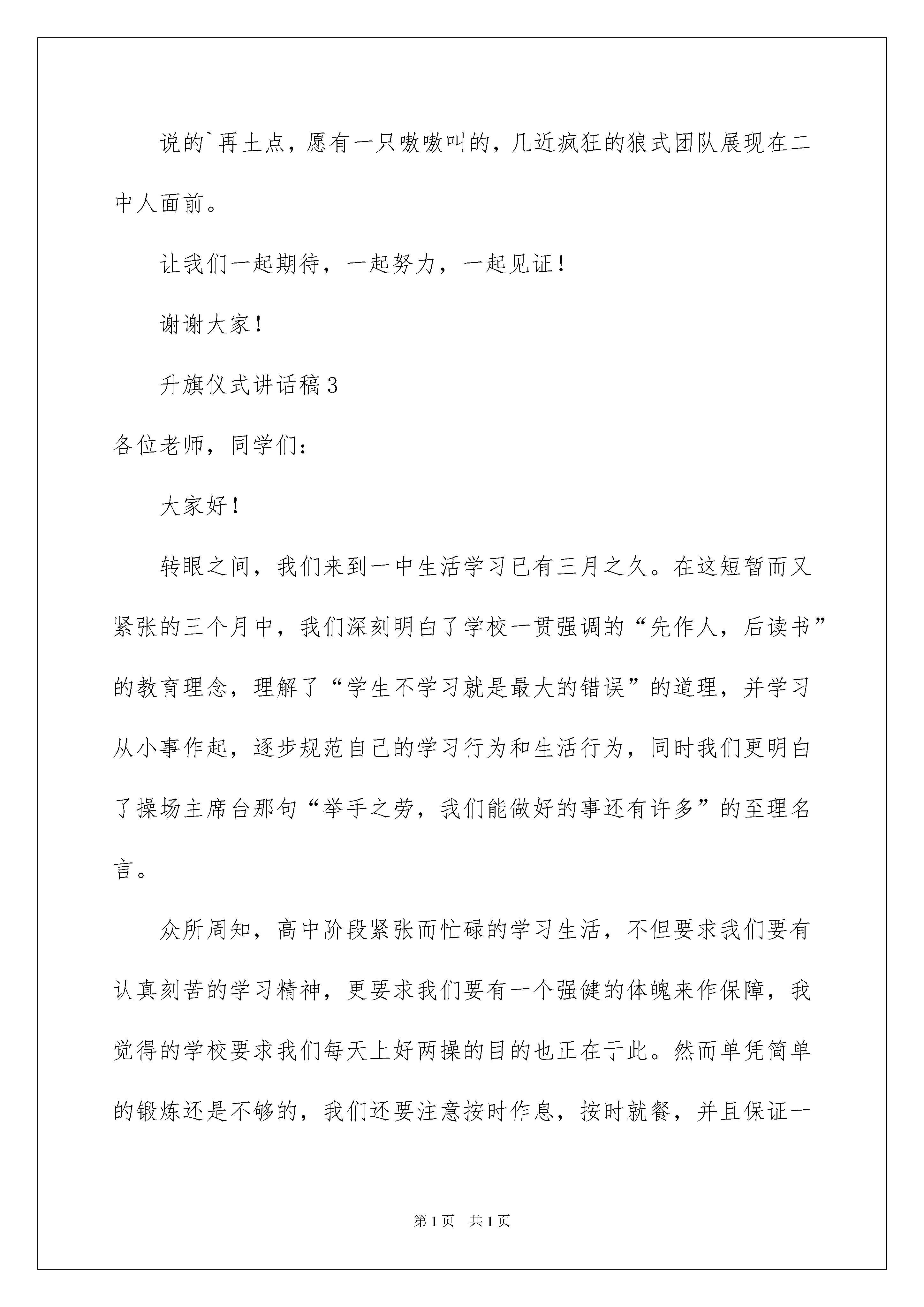 说的`再土点，愿有一只嗷嗷叫的，几近疯狂的狼式团队展现在二中人面前。

让我们一起期待，一起努力，一起见证！

谢谢大家！

升旗仪式讲话稿3

各位老师，同学们：

大家好！

转眼之间，我们来到一中生活学习已有三月之久。在这短暂而又紧张的三个月中，我们深刻明白了学校一贯强调的“先作人，后读书”的教育理念，理解了“学生不学习就是最大的错误”的道理，并学习从小事作起，逐步规范自己的学习行为和生活行为，同时我们更明白了操场主席台那句“举手之劳，我们能做好的事还有许多”的至理名言。

众所周知，高中阶段紧张而忙碌的学习生活，不但要求我们要有认真刻苦的学习精神，更要求我们要有一个强健的体魄来作保障，我觉得的学校要求我们每天上好两操的目的也正在于此。然而单凭简单的锻炼还是不够的，我们还要注意按时作息，按时就餐，并且保证一

第1页　共1页